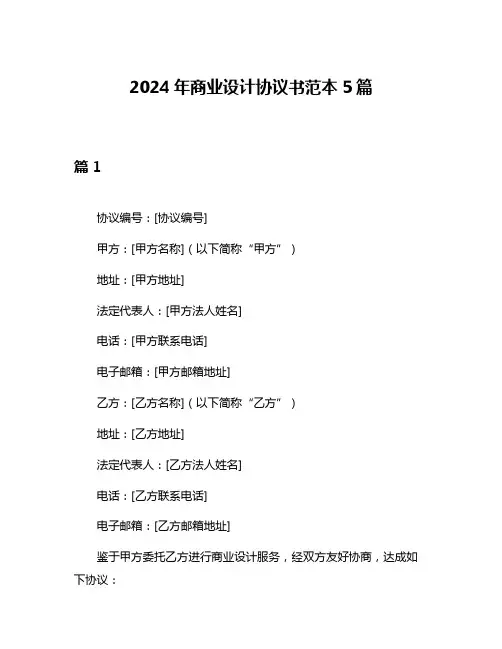 2024 年商业设计协议书范本 5 篇

篇 1

协议编号：[协议编号]

甲方：[甲方名称]（以下简称“甲方”）

地址：[甲方地址]

法定代表人：[甲方法人姓名]

电话：[甲方联系电话]

电子邮箱：[甲方邮箱地址]

乙方：[乙方名称]（以下简称“乙方”）

地址：[乙方地址]

法定代表人：[乙方法人姓名]

电话：[乙方联系电话]

电子邮箱：[乙方邮箱地址]

鉴于甲方委托乙方进行商业设计服务，经双方友好协商，达成如下协议：